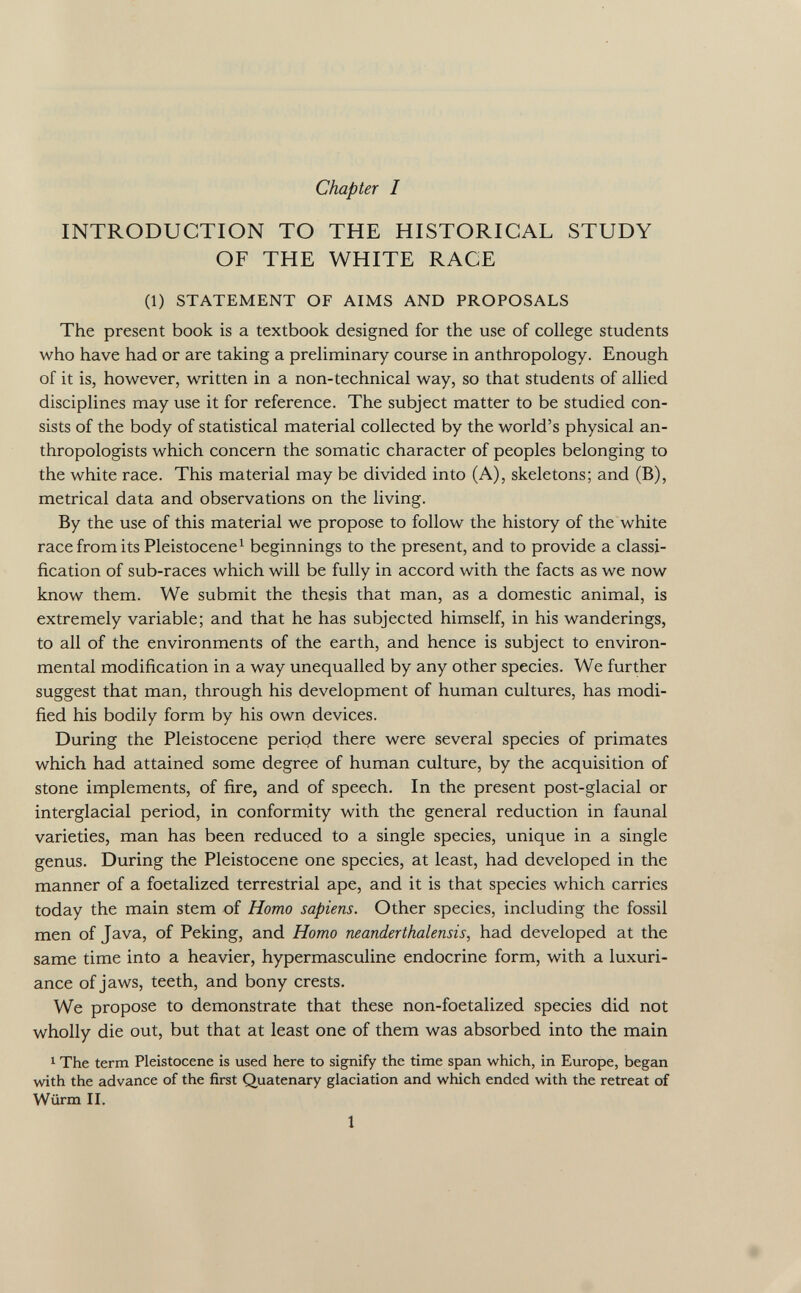 Chapter I

INTRODUCTION TO THE HISTORICAL STUDY OF THE WHITE RACE

(1) STATEMENT OF AIMS AND PROPOSALS

The present book is a textbook designed for the use of college students who have had or are taking a preliminary course in anthropology. Enough of it is, however, written in a non-technical way, so that students of allied disciplines may use it for reference. The subject matter to be studied consists of the body of statistical material collected by the world's physical anthropologists which concern the somatic character of peoples belonging to the white race. This material may be divided into (A), skeletons; and (B), metrical data and observations on the living.

By the use of this material we propose to follow the history of the white race from its Pleistocene$^1$ beginnings to the present, and to provide a classification of sub-races which will be fully in accord with the facts as we now know them. We submit the thesis that man, as a domestic animal, is extremely variable; and that he has subjected himself, in his wanderings, to all of the environments of the earth, and hence is subject to environmental modification in a way unequalled by any other species. We further suggest that man, through his development of human cultures, has modified his bodily form by his own devices.

During the Pleistocene period there were several species of primates which had attained some degree of human culture, by the acquisition of stone implements, of fire, and of speech. In the present post-glacial or interglacial period, in conformity with the general reduction in faunal varieties, man has been reduced to a single species, unique in a single genus. During the Pleistocene one species, at least, had developed in the manner of a foetalized terrestrial ape, and it is that species which carries today the main stem of Homo sapiens. Other species, including the fossil men of Java, of Peking, and Homo neanderthalensis, had developed at the same time into a heavier, hypermasculine endocrine form, with a luxuriance of jaws, teeth, and bony crests.

We propose to demonstrate that these non-foetalized species did not wholly die out, but that at least one of them was absorbed into the main

$^1$ The term Pleistocene is used here to signify the time span which, in Europe, began with the advance of the first Quatenary glaciation and which ended with the retreat of Würm II.

1